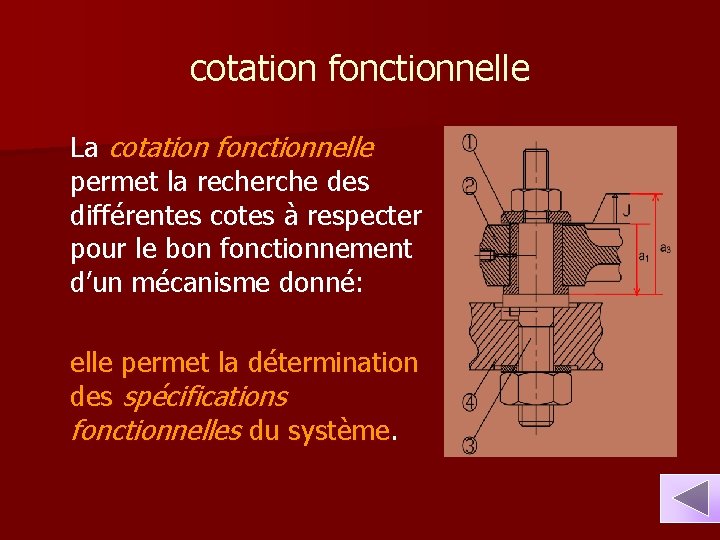 cotation fonctionnelle

La cotation fonctionnelle permet la recherche des différentes cotes à respecter pour le bon fonctionnement d'un mécanisme donné:

elle permet la détermination des spécifications fonctionnelles du système.

①
②
J
$a_1$
$a_3$
④
③